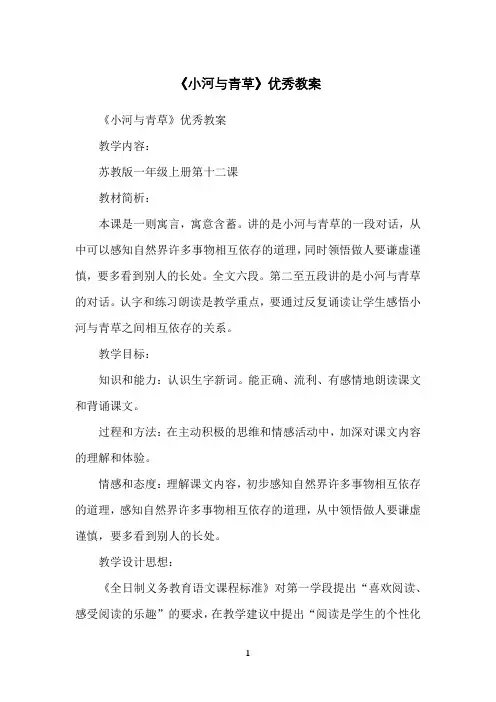 《小河与青草》优秀教案

《小河与青草》优秀教案

教学内容：

苏教版一年级上册第十二课

教材简析：

本课是一则寓言，寓意含蓄。讲的是小河与青草的一段对话，从中可以感知自然界许多事物相互依存的道理，同时领悟做人要谦虚谨慎，要多看到别人的长处。全文六段。第二至五段讲的是小河与青草的对话。认字和练习朗读是教学重点，要通过反复诵读让学生感悟小河与青草之间相互依存的关系。

教学目标：

知识和能力：认识生字新词。能正确、流利、有感情地朗读课文和背诵课文。

过程和方法：在主动积极的思维和情感活动中，加深对课文内容的理解和体验。

情感和态度：理解课文内容，初步感知自然界许多事物相互依存的道理，感知自然界许多事物相互依存的道理，从中领悟做人要谦虚谨慎，要多看到别人的长处。

教学设计思想：

《全日制义务教育语文课程标准》对第一学段提出“喜欢阅读、感受阅读的乐趣”的要求，在教学建议中提出“阅读是学生的个性化

1